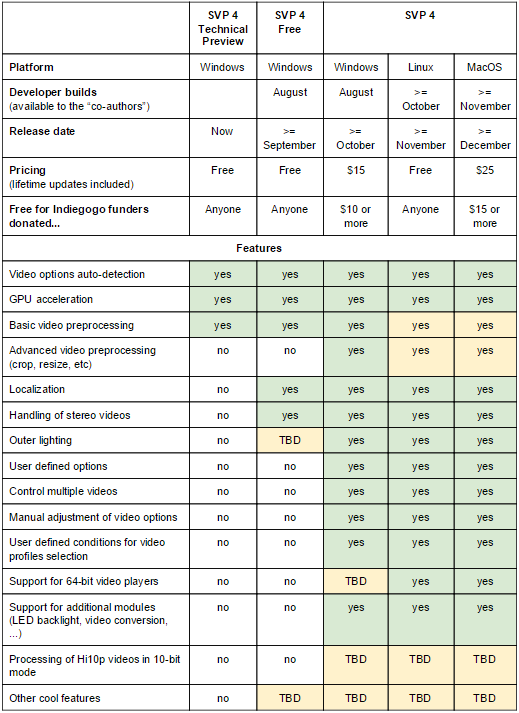 |  | SVP 4 Technical Preview | SVP 4 Free | SVP 4 |  |  |
|---|---|---|---|---|---|
| **Platform** | Windows | Windows | Windows | Linux | MacOS |
| **Developer builds** (available to the "co-authors") |  | August | August | >= October | >= November |
| **Release date** | Now | >= September | >= October | >= November | >= December |
| **Pricing** (lifetime updates included) | Free | Free | $15 | Free | $25 |
| **Free for Indiegogo funders donated...** | Anyone | Anyone | $10 or more | Anyone | $15 or more |
| **Features** |  |  |  |  |  |
| Video options auto-detection | yes | yes | yes | yes | yes |
| GPU acceleration | yes | yes | yes | yes | yes |
| Basic video preprocessing | yes | yes | yes | yes | yes |
| Advanced video preprocessing (crop, resize, etc) | no | no | yes | yes | yes |
| Localization | no | yes | yes | yes | yes |
| Handling of stereo videos | no | yes | yes | yes | yes |
| Outer lighting | no | TBD | yes | yes | yes |
| User defined options | no | no | yes | yes | yes |
| Control multiple videos | no | no | yes | yes | yes |
| Manual adjustment of video options | no | no | yes | yes | yes |
| User defined conditions for video profiles selection | no | no | yes | yes | yes |
| Support for 64-bit video players | no | no | TBD | yes | yes |
| Support for additional modules (LED backlight, video conversion, ...) | no | no | yes | yes | yes |
| Processing of Hi10p videos in 10-bit mode | no | no | TBD | TBD | TBD |
| Other cool features | no | TBD | TBD | TBD | TBD |